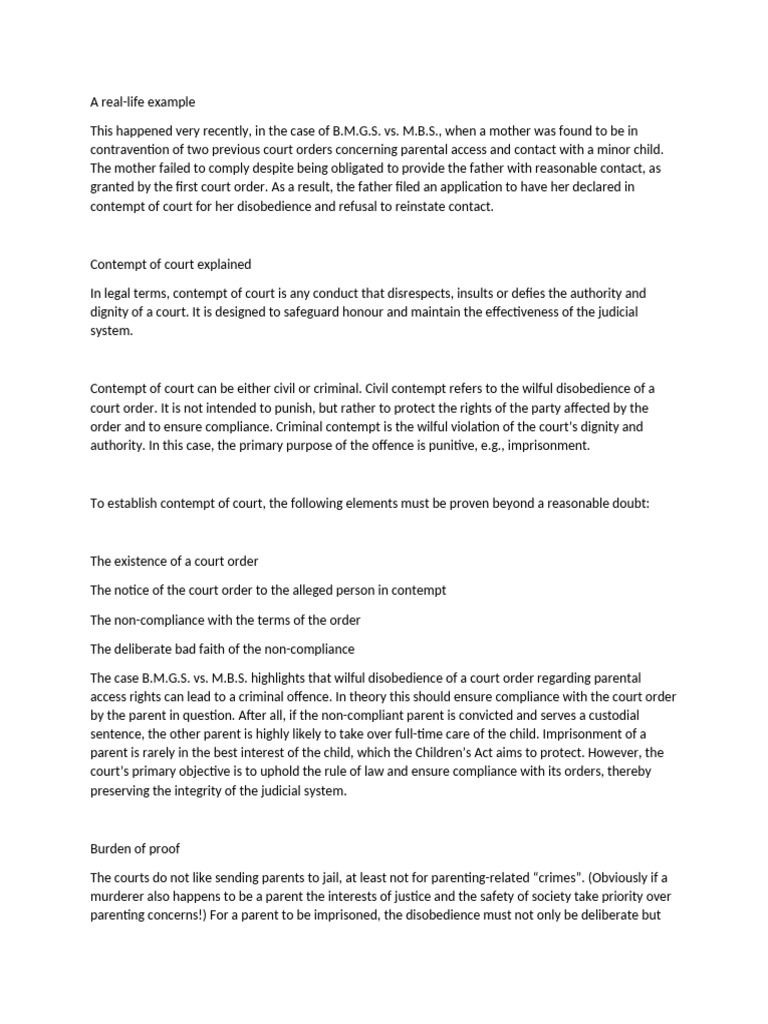 A real-life example

This happened very recently, in the case of B.M.G.S. vs. M.B.S., when a mother was found to be in contravention of two previous court orders concerning parental access and contact with a minor child. The mother failed to comply despite being obligated to provide the father with reasonable contact, as granted by the first court order. As a result, the father filed an application to have her declared in contempt of court for her disobedience and refusal to reinstate contact.

Contempt of court explained

In legal terms, contempt of court is any conduct that disrespects, insults or defies the authority and dignity of a court. It is designed to safeguard honour and maintain the effectiveness of the judicial system.

Contempt of court can be either civil or criminal. Civil contempt refers to the wilful disobedience of a court order. It is not intended to punish, but rather to protect the rights of the party affected by the order and to ensure compliance. Criminal contempt is the wilful violation of the court's dignity and authority. In this case, the primary purpose of the offence is punitive, e.g., imprisonment.

To establish contempt of court, the following elements must be proven beyond a reasonable doubt:

The existence of a court order

The notice of the court order to the alleged person in contempt

The non-compliance with the terms of the order

The deliberate bad faith of the non-compliance

The case B.M.G.S. vs. M.B.S. highlights that wilful disobedience of a court order regarding parental access rights can lead to a criminal offence. In theory this should ensure compliance with the court order by the parent in question. After all, if the non-compliant parent is convicted and serves a custodial sentence, the other parent is highly likely to take over full-time care of the child. Imprisonment of a parent is rarely in the best interest of the child, which the Children's Act aims to protect. However, the court's primary objective is to uphold the rule of law and ensure compliance with its orders, thereby preserving the integrity of the judicial system.

Burden of proof

The courts do not like sending parents to jail, at least not for parenting-related "crimes". (Obviously if a murderer also happens to be a parent the interests of justice and the safety of society take priority over parenting concerns!) For a parent to be imprisoned, the disobedience must not only be deliberate but